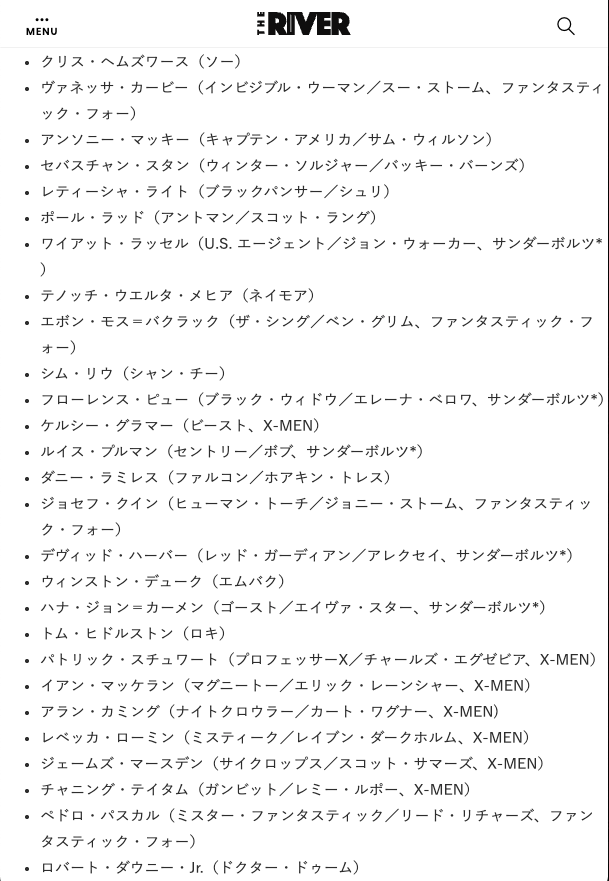 MENU

THE RIVER

- クリス・ヘムズワース（ソー）
- ヴァネッサ・カービー（インビジブル・ウーマン／スー・ストーム、ファンタスティック・フォー）
- アンソニー・マッキー（キャプテン・アメリカ／サム・ウィルソン）
- セバスチャン・スタン（ウィンター・ソルジャー／バッキー・バーンズ）
- レティーシャ・ライト（ブラックパンサー／シュリ）
- ポール・ラッド（アントマン／スコット・ラング）
- ワイアット・ラッセル（U.S. エージェント／ジョン・ウォーカー、サンダーボルツ*）
- テノッチ・ウエルタ・メヒア（ネイモア）
- エボン・モス＝バクラック（ザ・シング／ベン・グリム、ファンタスティック・フォー）
- シム・リウ（シャン・チー）
- フローレンス・ピュー（ブラック・ウィドウ／エレーナ・ベロワ、サンダーボルツ*）
- ケルシー・グラマー（ビースト、X-MEN）
- ルイス・プルマン（セントリー／ボブ、サンダーボルツ*）
- ダニー・ラミレス（ファルコン／ホアキン・トレス）
- ジョセフ・クイン（ヒューマン・トーチ／ジョニー・ストーム、ファンタスティック・フォー）
- デヴィッド・ハーバー（レッド・ガーディアン／アレクセイ、サンダーボルツ*）
- ウィンストン・デューク（エムバク）
- ハナ・ジョン＝カーメン（ゴースト／エイヴァ・スター、サンダーボルツ*）
- トム・ヒドルストン（ロキ）
- パトリック・スチュワート（プロフェッサーX／チャールズ・エグゼビア、X-MEN）
- イアン・マッケラン（マグニートー／エリック・レーンシャー、X-MEN）
- アラン・カミング（ナイトクロウラー／カート・ワグナー、X-MEN）
- レベッカ・ローミン（ミスティーク／レイブン・ダークホルム、X-MEN）
- ジェームズ・マースデン（サイクロップス／スコット・サマーズ、X-MEN）
- チャニング・テイタム（ガンビット／レミー・ルボー、X-MEN）
- ペドロ・パスカル（ミスター・ファンタスティック／リード・リチャーズ、ファンタスティック・フォー）
- ロバート・ダウニー・Jr.（ドクター・ドゥーム）